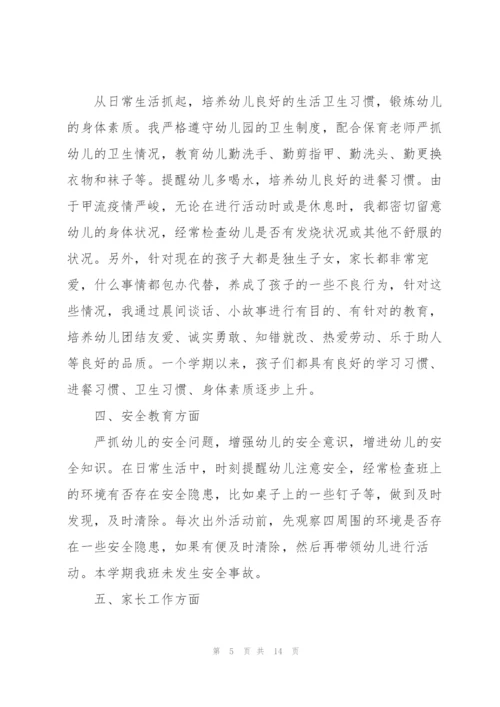 从日常生活抓起，培养幼儿良好的生活卫生习惯，锻炼幼儿的身体素质。我严格遵守幼儿园的卫生制度，配合保育老师严抓幼儿的卫生情况，教育幼儿勤洗手、勤剪指甲、勤洗头、勤更换衣物和袜子等。提醒幼儿多喝水，培养幼儿良好的进餐习惯。由于甲流疫情严峻，无论在进行活动时或是休息时，我都密切留意幼儿的身体状况，经常检查幼儿是否有发烧状况或其他不舒服的状况。另外，针对现在的孩子大都是独生子女，家长都非常宠爱，什么事情都包办代替，养成了孩子的一些不良行为，针对这些情况，我通过晨间谈话、小故事进行有目的、有针对的教育，培养幼儿团结友爱、诚实勇敢、知错就改、热爱劳动、乐于助人等良好的品质。一个学期以来，孩子们都具有良好的学习习惯、进餐习惯、卫生习惯、身体素质逐步上升。

四、安全教育方面

严抓幼儿的安全问题，增强幼儿的安全意识，增进幼儿的安全知识。在日常生活中，时刻提醒幼儿注意安全，经常检查班上的环境有否存在安全隐患，比如桌子上的一些钉子等，做到及时发现，及时清除。每次出外活动前，先观察四周围的环境是否存在一些安全隐患，如果有便及时清除，然后再带领幼儿进行活动。本学期我班未发生安全事故。

五、家长工作方面

第 5 页 共 14 页